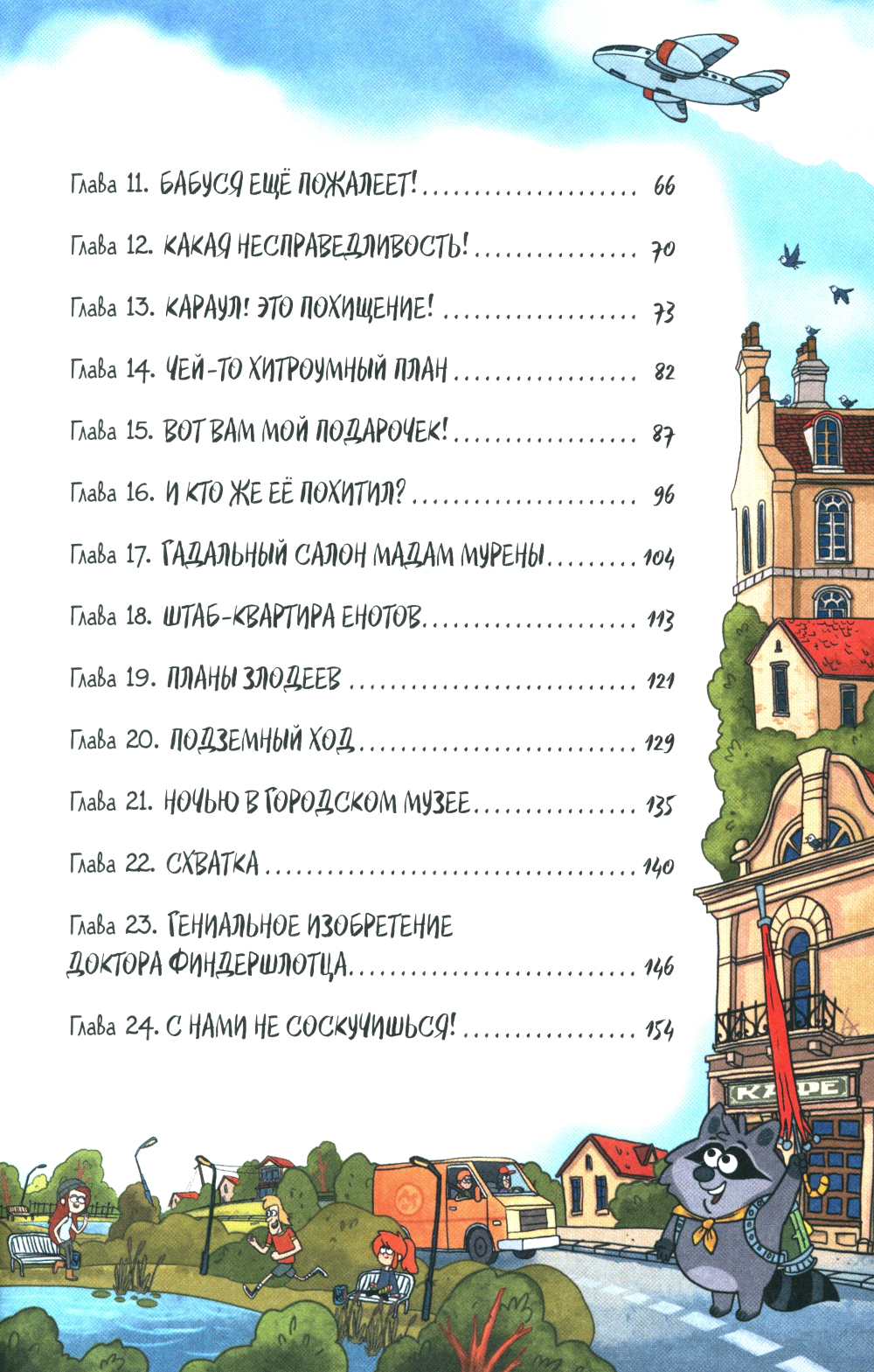 Глава 11. БАБУСЯ ЕЩЁ ПОЖАЛЕЕТ! 66

Глава 12. КАКАЯ НЕСПРАВЕДЛИВОСТЬ! 70

Глава 13. КАРАУЛ! ЭТО ПОХИЩЕНИЕ! 73

Глава 14. ЧЕЙ-ТО ХИТРОУМНЫЙ ПЛАН 82

Глава 15. ВОТ ВАМ МОЙ ПОДАРОЧЕК! 87

Глава 16. И КТО ЖЕ ЕЁ ПОХИТИЛ? 96

Глава 17. ГАДАЛЬНЫЙ САЛОН МАДАМ МУРЕНЫ 104

Глава 18. ШТАБ-КВАРТИРА ЕНОТОВ 113

Глава 19. ПЛАНЫ ЗЛОДЕЕВ 121

Глава 20. ПОДЗЕМНЫЙ ХОД 129

Глава 21. НОЧЬЮ В ГОРОДСКОМ МУЗЕЕ 135

Глава 22. СХВАТКА 140

Глава 23. ГЕНИАЛЬНОЕ ИЗОБРЕТЕНИЕ ДОКТОРА ФИНДЕРШЛОТЦА 146

Глава 24. С НАМИ НЕ СОСКУЧИШЬСЯ! 154

КАФЕ